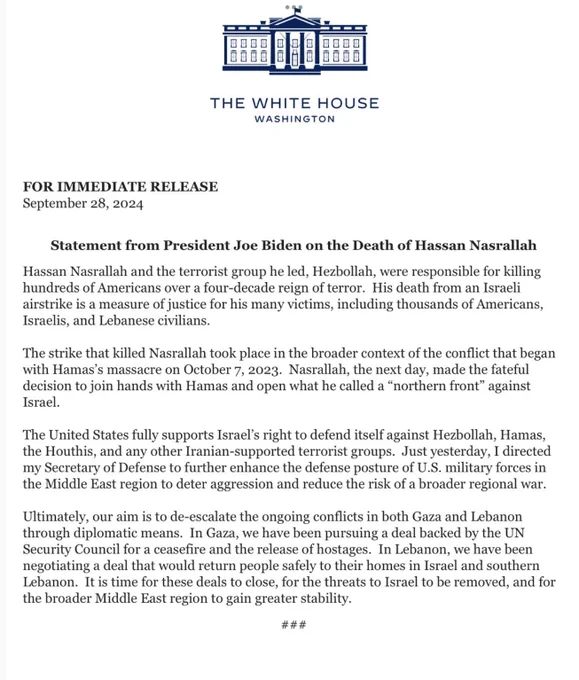 THE WHITE HOUSE
WASHINGTON

FOR IMMEDIATE RELEASE
September 28, 2024

Statement from President Joe Biden on the Death of Hassan Nasrallah

Hassan Nasrallah and the terrorist group he led, Hezbollah, were responsible for killing hundreds of Americans over a four-decade reign of terror. His death from an Israeli airstrike is a measure of justice for his many victims, including thousands of Americans, Israelis, and Lebanese civilians.

The strike that killed Nasrallah took place in the broader context of the conflict that began with Hamas's massacre on October 7, 2023. Nasrallah, the next day, made the fateful decision to join hands with Hamas and open what he called a "northern front" against Israel.

The United States fully supports Israel's right to defend itself against Hezbollah, Hamas, the Houthis, and any other Iranian-supported terrorist groups. Just yesterday, I directed my Secretary of Defense to further enhance the defense posture of U.S. military forces in the Middle East region to deter aggression and reduce the risk of a broader regional war.

Ultimately, our aim is to de-escalate the ongoing conflicts in both Gaza and Lebanon through diplomatic means. In Gaza, we have been pursuing a deal backed by the UN Security Council for a ceasefire and the release of hostages. In Lebanon, we have been negotiating a deal that would return people safely to their homes in Israel and southern Lebanon. It is time for these deals to close, for the threats to Israel to be removed, and for the broader Middle East region to gain greater stability.

###